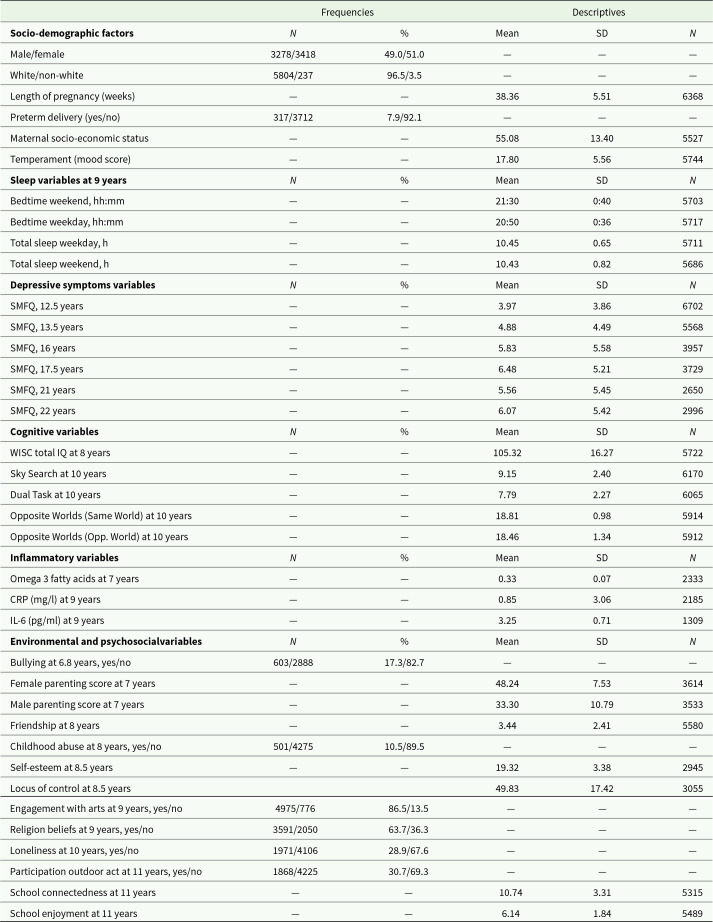 | | Frequencies | | Descriptives | | |
|---|---|---|---|---|---|
| **Socio-demographic factors** | *N* | % | Mean | SD | *N* |
| Male/female | 3278/3418 | 49.0/51.0 | — | — | — |
| White/non-white | 5804/237 | 96.5/3.5 | — | — | — |
| Length of pregnancy (weeks) | — | — | 38.36 | 5.51 | 6368 |
| Preterm delivery (yes/no) | 317/3712 | 7.9/92.1 | — | — | — |
| Maternal socio-economic status | — | — | 55.08 | 13.40 | 5527 |
| Temperament (mood score) | — | — | 17.80 | 5.56 | 5744 |
| **Sleep variables at 9 years** | *N* | % | Mean | SD | *N* |
| Bedtime weekend, hh:mm | — | — | 21:30 | 0:40 | 5703 |
| Bedtime weekday, hh:mm | — | — | 20:50 | 0:36 | 5717 |
| Total sleep weekday, h | — | — | 10.45 | 0.65 | 5711 |
| Total sleep weekend, h | — | — | 10.43 | 0.82 | 5686 |
| **Depressive symptoms variables** | *N* | % | Mean | SD | *N* |
| SMFQ, 12.5 years | — | — | 3.97 | 3.86 | 6702 |
| SMFQ, 13.5 years | — | — | 4.88 | 4.49 | 5568 |
| SMFQ, 16 years | — | — | 5.83 | 5.58 | 3957 |
| SMFQ, 17.5 years | — | — | 6.48 | 5.21 | 3729 |
| SMFQ, 21 years | — | — | 5.56 | 5.45 | 2650 |
| SMFQ, 22 years | — | — | 6.07 | 5.42 | 2996 |
| **Cognitive variables** | *N* | % | Mean | SD | *N* |
| WISC total IQ at 8 years | — | — | 105.32 | 16.27 | 5722 |
| Sky Search at 10 years | — | — | 9.15 | 2.40 | 6170 |
| Dual Task at 10 years | — | — | 7.79 | 2.27 | 6065 |
| Opposite Worlds (Same World) at 10 years | — | — | 18.81 | 0.98 | 5914 |
| Opposite Worlds (Opp. World) at 10 years | — | — | 18.46 | 1.34 | 5912 |
| **Inflammatory variables** | *N* | % | Mean | SD | *N* |
| Omega 3 fatty acids at 7 years | — | — | 0.33 | 0.07 | 2333 |
| CRP (mg/l) at 9 years | — | — | 0.85 | 3.06 | 2185 |
| IL-6 (pg/ml) at 9 years | — | — | 3.25 | 0.71 | 1309 |
| **Environmental and psychosocialvariables** | *N* | % | Mean | SD | *N* |
| Bullying at 6.8 years, yes/no | 603/2888 | 17.3/82.7 | — | — | — |
| Female parenting score at 7 years | — | — | 48.24 | 7.53 | 3614 |
| Male parenting score at 7 years | — | — | 33.30 | 10.79 | 3533 |
| Friendship at 8 years | — | — | 3.44 | 2.41 | 5580 |
| Childhood abuse at 8 years, yes/no | 501/4275 | 10.5/89.5 | — | — | — |
| Self-esteem at 8.5 years | — | — | 19.32 | 3.38 | 2945 |
| Locus of control at 8.5 years | | | 49.83 | 17.42 | 3055 |
| Engagement with arts at 9 years, yes/no | 4975/776 | 86.5/13.5 | — | — | — |
| Religion beliefs at 9 years, yes/no | 3591/2050 | 63.7/36.3 | — | — | — |
| Loneliness at 10 years, yes/no | 1971/4106 | 28.9/67.6 | — | — | — |
| Participation outdoor act at 11 years, yes/no | 1868/4225 | 30.7/69.3 | — | — | — |
| School connectedness at 11 years | — | — | 10.74 | 3.31 | 5315 |
| School enjoyment at 11 years | — | — | 6.14 | 1.84 | 5489 |